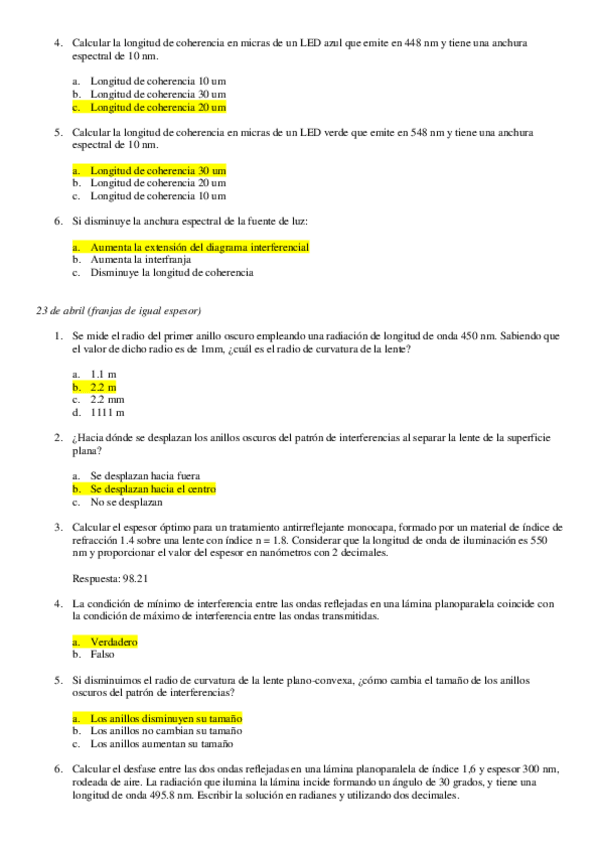 4. Calcular la longitud de coherencia en micras de un LED azul que emite en 448 nm y tiene una anchura espectral de 10 nm.

a. Longitud de coherencia 10 um
b. Longitud de coherencia 30 um
c. Longitud de coherencia 20 um

5. Calcular la longitud de coherencia en micras de un LED verde que emite en 548 nm y tiene una anchura espectral de 10 nm.

a. Longitud de coherencia 30 um
b. Longitud de coherencia 20 um
c. Longitud de coherencia 10 um

6. Si disminuye la anchura espectral de la fuente de luz:

a. Aumenta la extensión del diagrama interferencial
b. Aumenta la interfranja
c. Disminuye la longitud de coherencia

23 de abril (franjas de igual espesor)

1. Se mide el radio del primer anillo oscuro empleando una radiación de longitud de onda 450 nm. Sabiendo que el valor de dicho radio es de 1mm, ¿cuál es el radio de curvatura de la lente?

a. 1.1 m
b. 2.2 m
c. 2.2 mm
d. 1111 m

2. ¿Hacia dónde se desplazan los anillos oscuros del patrón de interferencias al separar la lente de la superficie plana?

a. Se desplazan hacia fuera
b. Se desplazan hacia el centro
c. No se desplazan

3. Calcular el espesor óptimo para un tratamiento antirreflejante monocapa, formado por un material de índice de refracción 1.4 sobre una lente con índice n = 1.8. Considerar que la longitud de onda de iluminación es 550 nm y proporcionar el valor del espesor en nanómetros con 2 decimales.

Respuesta: 98.21

4. La condición de mínimo de interferencia entre las ondas reflejadas en una lámina planoparalela coincide con la condición de máximo de interferencia entre las ondas transmitidas.

a. Verdadero
b. Falso

5. Si disminuimos el radio de curvatura de la lente plano-convexa, ¿cómo cambia el tamaño de los anillos oscuros del patrón de interferencias?

a. Los anillos disminuyen su tamaño
b. Los anillos no cambian su tamaño
c. Los anillos aumentan su tamaño

6. Calcular el desfase entre las dos ondas reflejadas en una lámina planoparalela de índice 1,6 y espesor 300 nm, rodeada de aire. La radiación que ilumina la lámina incide formando un ángulo de 30 grados, y tiene una longitud de onda 495.8 nm. Escribir la solución en radianes y utilizando dos decimales.